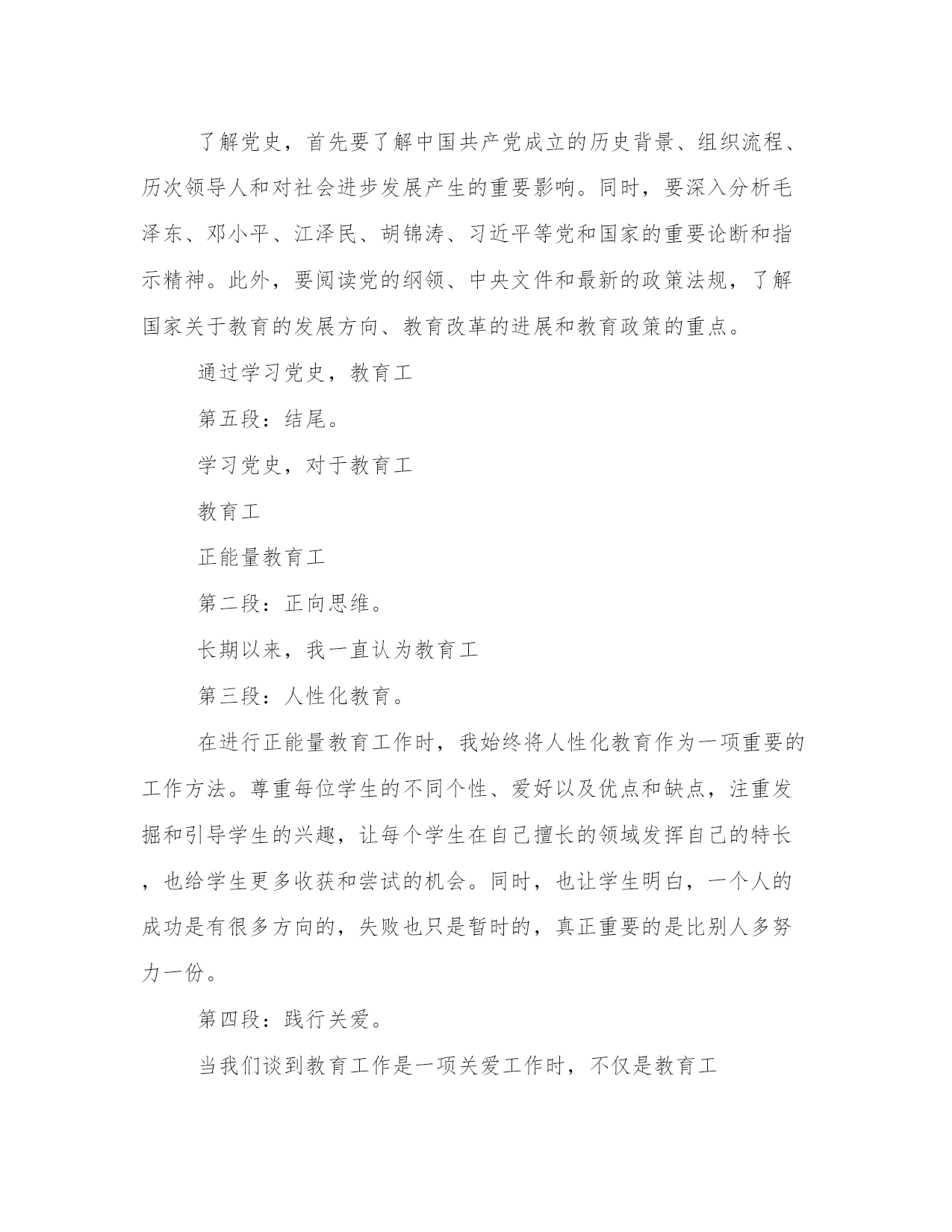 了解党史，首先要了解中国共产党成立的历史背景、组织流程、历次领导人和对社会进步发展产生的重要影响。同时，要深入分析毛泽东、邓小平、江泽民、胡锦涛、习近平等党和国家的重要论断和指示精神。此外，要阅读党的纲领、中央文件和最新的政策法规，了解国家关于教育的发展方向、教育改革的进展和教育政策的重点。

通过学习党史，教育工

第五段：结尾。

学习党史，对于教育工

教育工

正能量教育工

第二段：正向思维。

长期以来，我一直认为教育工

第三段：人性化教育。

在进行正能量教育工作时，我始终将人性化教育作为一项重要的工作方法。尊重每位学生的不同个性、爱好以及优点和缺点，注重发掘和引导学生的兴趣，让每个学生在自己擅长的领域发挥自己的特长，也给学生更多收获和尝试的机会。同时，也让学生明白，一个人的成功是有很多方向的，失败也只是暂时的，真正重要的是比别人多努力一份。

第四段：践行关爱。

当我们谈到教育工作是一项关爱工作时，不仅是教育工